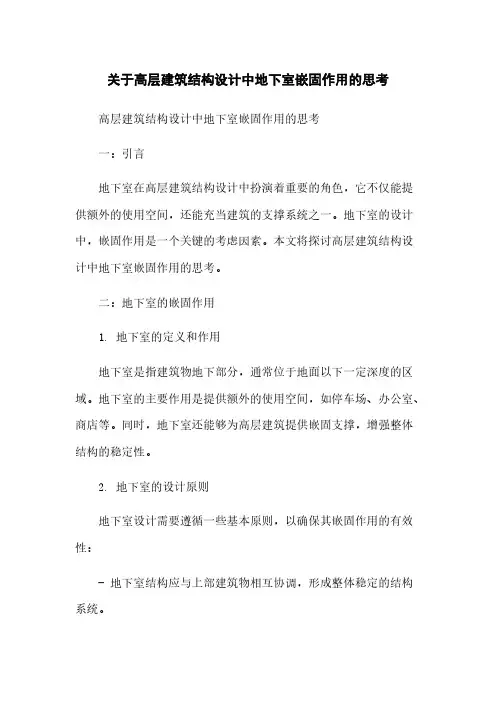 关于高层建筑结构设计中地下室嵌固作用的思考

高层建筑结构设计中地下室嵌固作用的思考

一：引言

地下室在高层建筑结构设计中扮演着重要的角色，它不仅能提供额外的使用空间，还能充当建筑的支撑系统之一。地下室的设计中，嵌固作用是一个关键的考虑因素。本文将探讨高层建筑结构设计中地下室嵌固作用的思考。

二：地下室的嵌固作用

1. 地下室的定义和作用

地下室是指建筑物地下部分，通常位于地面以下一定深度的区域。地下室的主要作用是提供额外的使用空间，如停车场、办公室、商店等。同时，地下室还能够为高层建筑提供嵌固支撑，增强整体结构的稳定性。

2. 地下室的设计原则

地下室设计需要遵循一些基本原则，以确保其嵌固作用的有效性：

- 地下室结构应与上部建筑物相互协调，形成整体稳定的结构系统。